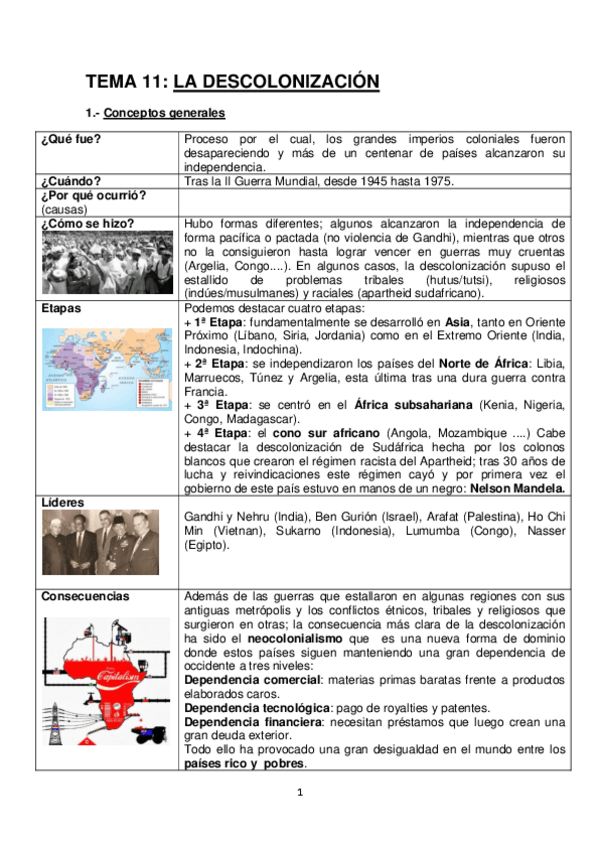 TEMA 11: LA DESCOLONIZACIÓN

1.- Conceptos generales

| | |
|---|---|
| ¿Qué fue? | Proceso por el cual, los grandes imperios coloniales fueron desapareciendo y más de un centenar de países alcanzaron su independencia. |
| ¿Cuándo? | Tras la II Guerra Mundial, desde 1945 hasta 1975. |
| ¿Por qué ocurrió? (causas) | |
| ¿Cómo se hizo? | Hubo formas diferentes; algunos alcanzaron la independencia de forma pacífica o pactada (no violencia de Gandhi), mientras que otros no la consiguieron hasta lograr vencer en guerras muy cruentas (Argelia, Congo....). En algunos casos, la descolonización supuso el estallido de problemas tribales (hutus/tutsi), religiosos (indúes/musulmanes) y raciales (apartheid sudafricano). |
| Etapas | Podemos destacar cuatro etapas: + 1ª Etapa: fundamentalmente se desarrolló en Asia, tanto en Oriente Próximo (Líbano, Siria, Jordania) como en el Extremo Oriente (India, Indonesia, Indochina). + 2ª Etapa: se independizaron los países del Norte de África: Libia, Marruecos, Túnez y Argelia, esta última tras una dura guerra contra Francia. + 3ª Etapa: se centró en el África subsahariana (Kenia, Nigeria, Congo, Madagascar). + 4ª Etapa: el cono sur africano (Angola, Mozambique ....) Cabe destacar la descolonización de Sudáfrica hecha por los colonos blancos que crearon el régimen racista del Apartheid; tras 30 años de lucha y reivindicaciones este régimen cayó y por primera vez el gobierno de este país estuvo en manos de un negro: Nelson Mandela. |
| Líderes | Gandhi y Nehru (India), Ben Gurión (Israel), Arafat (Palestina), Ho Chi Min (Vietnan), Sukarno (Indonesia), Lumumba (Congo), Nasser (Egipto). |
| Consecuencias Capitalism | Además de las guerras que estallaron en algunas regiones con sus antiguas metrópolis y los conflictos étnicos, tribales y religiosos que surgieron en otras; la consecuencia más clara de la descolonización ha sido el neocolonialismo que es una nueva forma de dominio donde estos países siguen manteniendo una gran dependencia de occidente a tres niveles: Dependencia comercial: materias primas baratas frente a productos elaborados caros. Dependencia tecnológica: pago de royalties y patentes. Dependencia financiera: necesitan préstamos que luego crean una gran deuda exterior. Todo ello ha provocado una gran desigualdad en el mundo entre los países rico y pobres. |

1